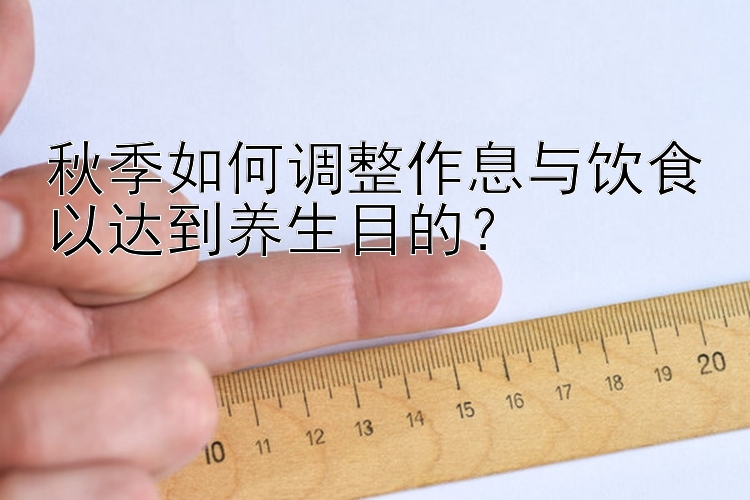 秋季如何调整作息与饮食以达到养生目的？

10 11 12 13 14 15 16 17 18 19 20